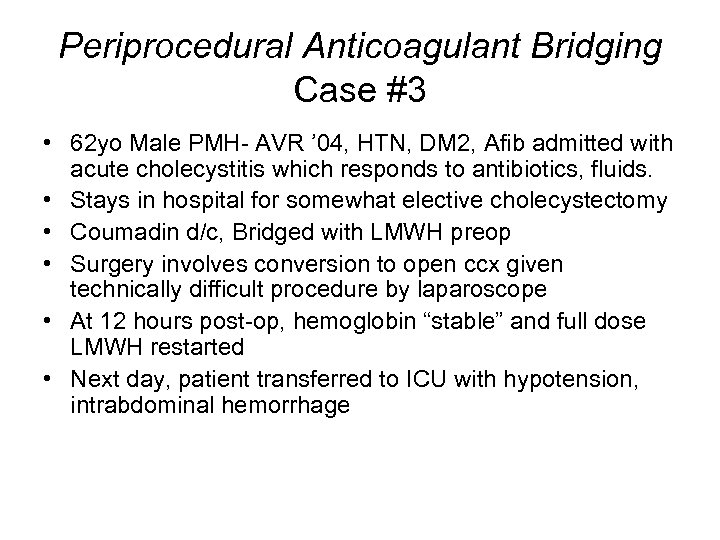 Periprocedural Anticoagulant Bridging
Case #3

• 62yo Male PMH- AVR ’04, HTN, DM2, Afib admitted with acute cholecystitis which responds to antibiotics, fluids.
• Stays in hospital for somewhat elective cholecystectomy
• Coumadin d/c, Bridged with LMWH preop
• Surgery involves conversion to open ccx given technically difficult procedure by laparoscope
• At 12 hours post-op, hemoglobin “stable” and full dose LMWH restarted
• Next day, patient transferred to ICU with hypotension, intrabdominal hemorrhage